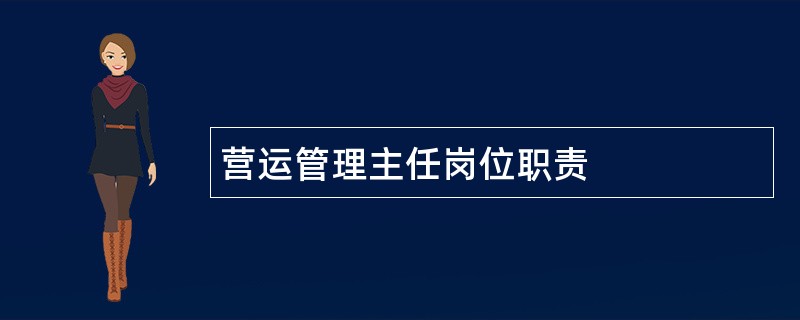 营运管理主任岗位职责